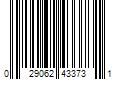 0 29062 43373 1